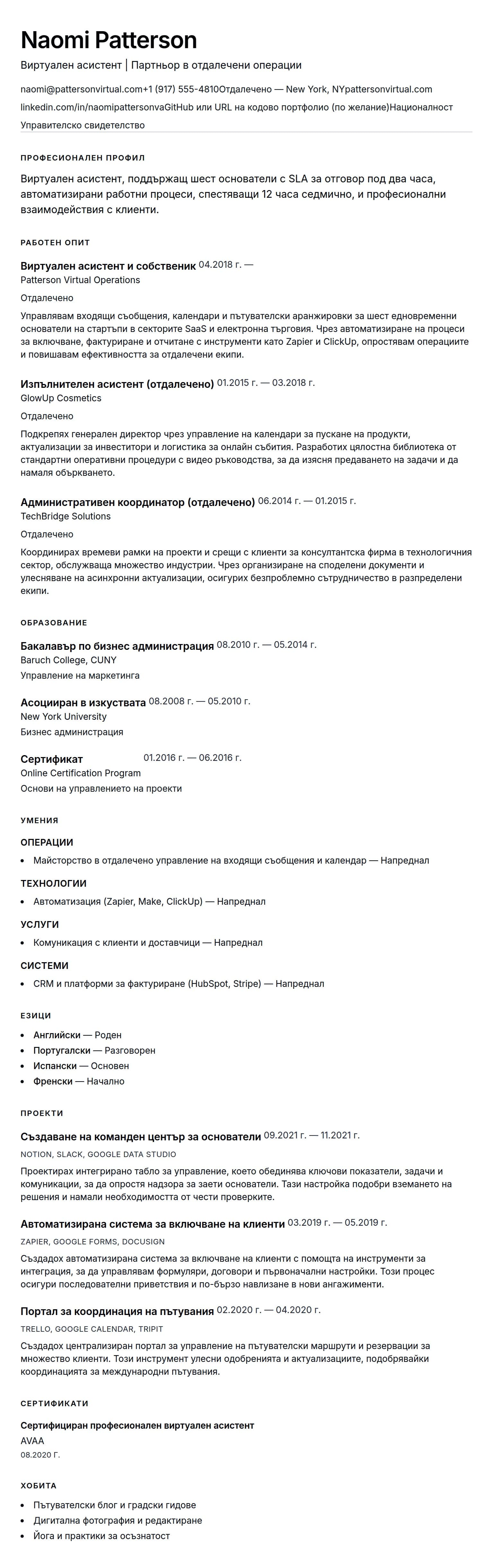 Naomi Patterson

Виртуален асистент | Партньор в отдалечени операции

naomi@pattersonvirtual.com+1 (917) 555-4810Отдалечено — New York, NYpattersonvirtual.com

linkedin.com/in/naomipattersonvaGitHub или URL на кодово портфолио (по желание)Националност

Управителско свидетелство

ПРОФЕСИОНАЛЕН ПРОФИЛ

Виртуален асистент, поддържащ шест основатели с SLA за отговор под два часа, автоматизирани работни процеси, спестяващи 12 часа седмично, и професионални взаимодействия с клиенти.

РАБОТЕН ОПИТ

Виртуален асистент и собственик 04.2018 г. —
Patterson Virtual Operations
Отдалечено
Управлявам входящи съобщения, календари и пътувателски аранжировки за шест едновременни основатели на стартъпи в секторите SaaS и електронна търговия. Чрез автоматизиране на процеси за включване, фактуриране и отчитане с инструменти като Zapier и ClickUp, опростявам операциите и повишавам ефективността за отдалечени екипи.

Изпълнителен асистент (отдалечено) 01.2015 г. — 03.2018 г.
GlowUp Cosmetics
Отдалечено
Подкрепях генерален директор чрез управление на календари за пускане на продукти, актуализации за инвеститори и логистика за онлайн събития. Разработих цялостна библиотека от стандартни оперативни процедури с видео ръководства, за да изясня предаването на задачи и да намаля объркването.

Административен координатор (отдалечено) 06.2014 г. — 01.2015 г.
TechBridge Solutions
Отдалечено
Координирах времеви рамки на проекти и срещи с клиенти за консултантска фирма в технологичния сектор, обслужваща множество индустрии. Чрез организиране на споделени документи и улесняване на асинхронни актуализации, осигурих безпроблемно сътрудничество в разпределени екипи.

ОБРАЗОВАНИЕ

Бакалавър по бизнес администрация 08.2010 г. — 05.2014 г.
Baruch College, CUNY
Управление на маркетинга

Асоцииран в изкуствата 08.2008 г. — 05.2010 г.
New York University
Бизнес администрация

Сертификат 01.2016 г. — 06.2016 г.
Online Certification Program
Основи на управлението на проекти

УМЕНИЯ

ОПЕРАЦИИ
• Майсторство в отдалечено управление на входящи съобщения и календар — Напреднал

ТЕХНОЛОГИИ
• Автоматизация (Zapier, Make, ClickUp) — Напреднал

УСЛУГИ
• Комуникация с клиенти и доставчици — Напреднал

СИСТЕМИ
• CRM и платформи за фактуриране (HubSpot, Stripe) — Напреднал

ЕЗИЦИ

• Английски — Роден
• Португалски — Разговорен
• Испански — Основен
• Френски — Начално

ПРОЕКТИ

Създаване на команден център за основатели 09.2021 г. — 11.2021 г.
NOTION, SLACK, GOOGLE DATA STUDIO
Проектирах интегрирано табло за управление, което обединява ключови показатели, задачи и комуникации, за да опростя надзора за заети основатели. Тази настройка подобри вземането на решения и намали необходимостта от чести проверките.

Автоматизирана система за включване на клиенти 03.2019 г. — 05.2019 г.
ZAPIER, GOOGLE FORMS, DOCUSIGN
Създадох автоматизирана система за включване на клиенти с помощта на инструменти за интеграция, за да управлявам формуляри, договори и първоначални настройки. Този процес осигури последователни приветствия и по-бързо навлизане в нови ангажименти.

Портал за координация на пътувания 02.2020 г. — 04.2020 г.
TRELLO, GOOGLE CALENDAR, TRIPIT
Създадох централизиран портал за управление на пътувателски маршрути и резервации за множество клиенти. Този инструмент улесни одобренията и актуализациите, подобрявайки координацията за международни пътувания.

СЕРТИФИКАТИ

Сертифициран професионален виртуален асистент
AVAA
08.2020 г.

ХОБИТА

• Пътувателски блог и градски гидове
• Дигитална фотография и редактиране
• Йога и практики за осъзнатост